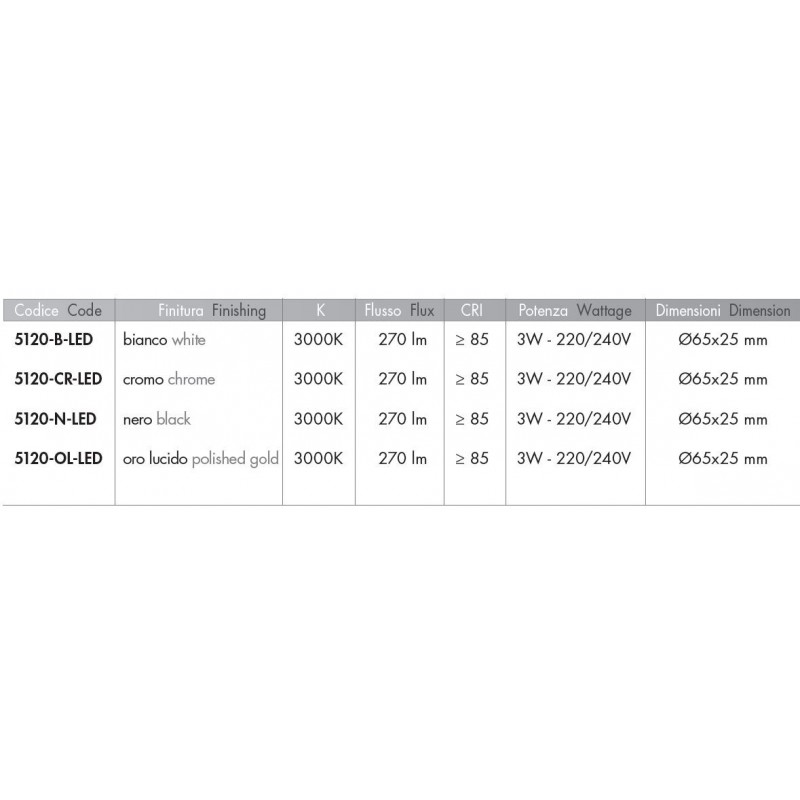 | Codice Code | Finitura Finishing | K | Flusso Flux | CRI | Potenza Wattage | Dimensioni Dimension |
|---|---|---|---|---|---|---|
| 5120-B-LED | bianco white | 3000K | 270 lm | ≥ 85 | 3W - 220/240V | Ø65x25 mm |
| 5120-CR-LED | cromo chrome | 3000K | 270 lm | ≥ 85 | 3W - 220/240V | Ø65x25 mm |
| 5120-N-LED | nero black | 3000K | 270 lm | ≥ 85 | 3W - 220/240V | Ø65x25 mm |
| 5120-OL-LED | oro lucido polished gold | 3000K | 270 lm | ≥ 85 | 3W - 220/240V | Ø65x25 mm |